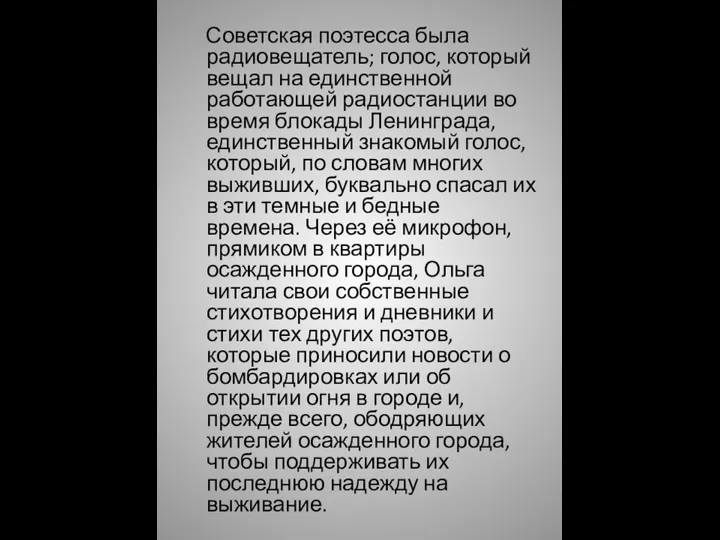 Советская поэтесса была радиовещатель; голос, который вещал на единственной работающей радиостанции во время блокады Ленинграда, единственный знакомый голос, который, по словам многих выживших, буквально спасал их в эти темные и бедные времена. Через её микрофон, прямиком в квартиры осажденного города, Ольга читала свои собственные стихотворения и дневники и стихи тех других поэтов, которые приносили новости о бомбардировках или об открытии огня в городе и, прежде всего, ободряющих жителей осажденного города, чтобы поддерживать их последнюю надежду на выживание.